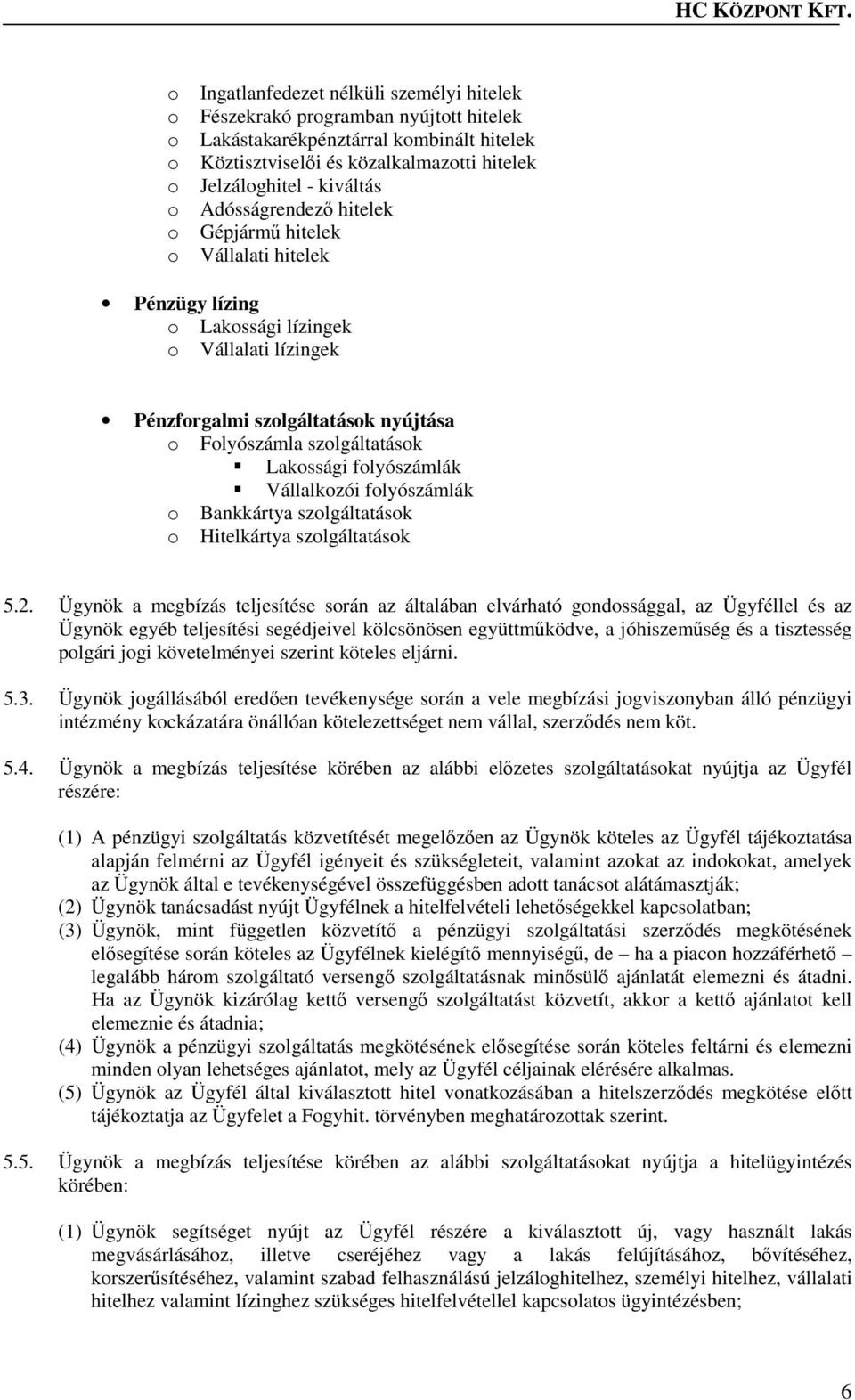 HC KÖZPONT KFT.

o Ingatlanfedezet nélküli személyi hitelek
o Fészekrakó programban nyújtott hitelek
o Lakástakarékpénztárral kombinált hitelek
o Köztisztviselői és közalkalmazotti hitelek
o Jelzáloghitel - kiváltás
o Adósságrendező hitelek
o Gépjármű hitelek
o Vállalati hitelek

• Pénzügy lízing
o Lakossági lízingek
o Vállalati lízingek

• Pénzforgalmi szolgáltatások nyújtása
o Folyószámla szolgáltatások
▪ Lakossági folyószámlák
▪ Vállalkozói folyószámlák
o Bankkártya szolgáltatások
o Hitelkártya szolgáltatások

5.2. Ügynök a megbízás teljesítése során az általában elvárható gondossággal, az Ügyféllel és az Ügynök egyéb teljesítési segédjeivel kölcsönösen együttműködve, a jóhiszeműség és a tisztesség polgári jogi követelményei szerint köteles eljárni.

5.3. Ügynök jogállásából eredően tevékenysége során a vele megbízási jogviszonyban álló pénzügyi intézmény kockázatára önállóan kötelezettséget nem vállal, szerződés nem köt.

5.4. Ügynök a megbízás teljesítése körében az alábbi előzetes szolgáltatásokat nyújtja az Ügyfél részére:

(1) A pénzügyi szolgáltatás közvetítését megelőzően az Ügynök köteles az Ügyfél tájékoztatása alapján felmérni az Ügyfél igényeit és szükségleteit, valamint azokat az indokokat, amelyek az Ügynök által e tevékenységével összefüggésben adott tanácsot alátámasztják;
(2) Ügynök tanácsadást nyújt Ügyfélnek a hitelfelvételi lehetőségekkel kapcsolatban;
(3) Ügynök, mint független közvetítő a pénzügyi szolgáltatási szerződés megkötésének elősegítése során köteles az Ügyfélnek kielégítő mennyiségű, de – ha a piacon hozzáférhető – legalább három szolgáltató versengő szolgáltatásnak minősülő ajánlatát elemezni és átadni. Ha az Ügynök kizárólag kettő versengő szolgáltatást közvetít, akkor a kettő ajánlatot kell elemeznie és átadnia;
(4) Ügynök a pénzügyi szolgáltatás megkötésének elősegítése során köteles feltárni és elemezni minden olyan lehetséges ajánlatot, mely az Ügyfél céljainak elérésére alkalmas.
(5) Ügynök az Ügyfél által kiválasztott hitel vonatkozásában a hitelszerződés megkötése előtt tájékoztatja az Ügyfelet a Fogyhit. törvényben meghatározottak szerint.

5.5. Ügynök a megbízás teljesítése körében az alábbi szolgáltatásokat nyújtja a hitelügyintézés körében:

(1) Ügynök segítséget nyújt az Ügyfél részére a kiválasztott új, vagy használt lakás megvásárlásához, illetve cseréjéhez vagy a lakás felújításához, bővítéséhez, korszerűsítéséhez, valamint szabad felhasználású jelzáloghitelhez, személyi hitelhez, vállalati hitelhez valamint lízinghez szükséges hitelfelvétellel kapcsolatos ügyintézésben;

6